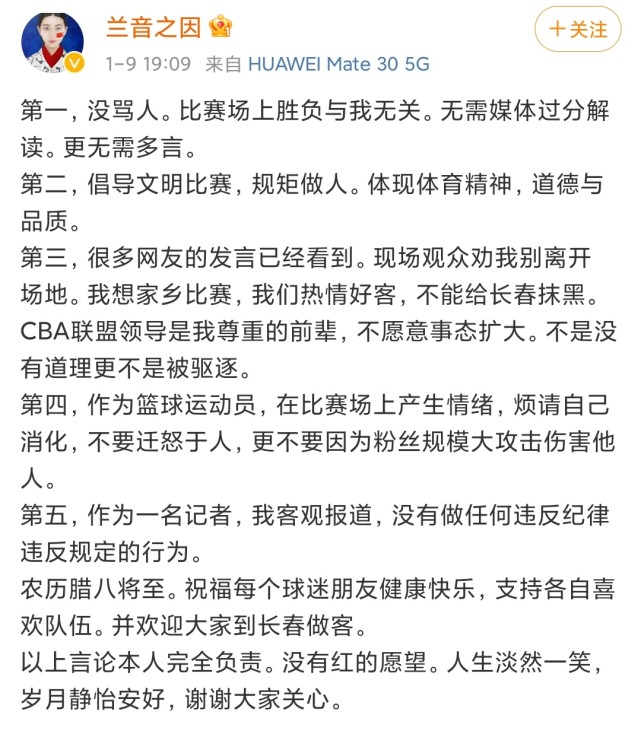 兰音之因

+关注

1-9 19:09 来自 HUAWEI Mate 30 5G

第一，没骂人。比赛场上胜负与我无关。无需媒体过分解读。更无需多言。
第二，倡导文明比赛，规矩做人。体现体育精神，道德与品质。
第三，很多网友的发言已经看到。现场观众劝我别离开场地。我想家乡比赛，我们热情好客，不能给长春抹黑。CBA联盟领导是我尊重的前辈，不愿意事态扩大。不是没有道理更不是被驱逐。
第四，作为篮球运动员，在比赛场上产生情绪，烦请自己消化，不要迁怒于人，更不要因为粉丝规模大攻击伤害他人。
第五，作为一名记者，我客观报道，没有做任何违反纪律违反规定的行为。
农历腊八将至。祝福每个球迷朋友健康快乐，支持各自喜欢队伍。并欢迎大家到长春做客。
以上言论本人完全负责。没有红的愿望。人生淡然一笑，岁月静怡安好，谢谢大家关心。